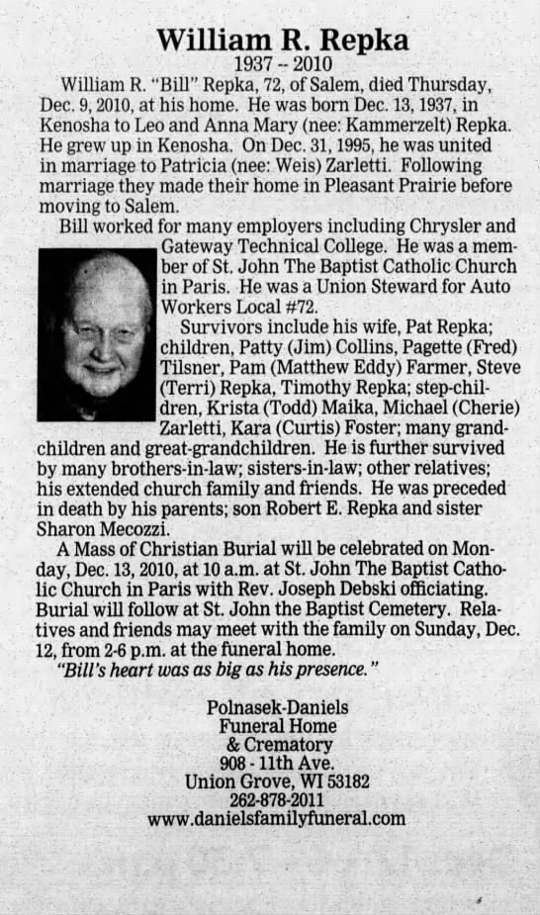 William R. Repka
1937 -- 2010

William R. "Bill" Repka, 72, of Salem, died Thursday, Dec. 9, 2010, at his home. He was born Dec. 13, 1937, in Kenosha to Leo and Anna Mary (nee: Kammerzelt) Repka. He grew up in Kenosha. On Dec. 31, 1995, he was united in marriage to Patricia (nee: Weis) Zarletti. Following marriage they made their home in Pleasant Prairie before moving to Salem.

Bill worked for many employers including Chrysler and Gateway Technical College. He was a member of St. John The Baptist Catholic Church in Paris. He was a Union Steward for Auto Workers Local #72.

Survivors include his wife, Pat Repka; children, Patty (Jim) Collins, Pagette (Fred) Tilsner, Pam (Matthew Eddy) Farmer, Steve (Terri) Repka, Timothy Repka; step-children, Krista (Todd) Maika, Michael (Cherie) Zarletti, Kara (Curtis) Foster; many grandchildren and great-grandchildren. He is further survived by many brothers-in-law; sisters-in-law; other relatives; his extended church family and friends. He was preceded in death by his parents; son Robert E. Repka and sister Sharon Mecozzi.

A Mass of Christian Burial will be celebrated on Monday, Dec. 13, 2010, at 10 a.m. at St. John The Baptist Catholic Church in Paris with Rev. Joseph Debski officiating. Burial will follow at St. John the Baptist Cemetery. Relatives and friends may meet with the family on Sunday, Dec. 12, from 2-6 p.m. at the funeral home.

"Bill's heart was as big as his presence."

Polnasek-Daniels
Funeral Home
& Crematory
908 - 11th Ave.
Union Grove, WI 53182
262-878-2011
www.danielsfamilyfuneral.com